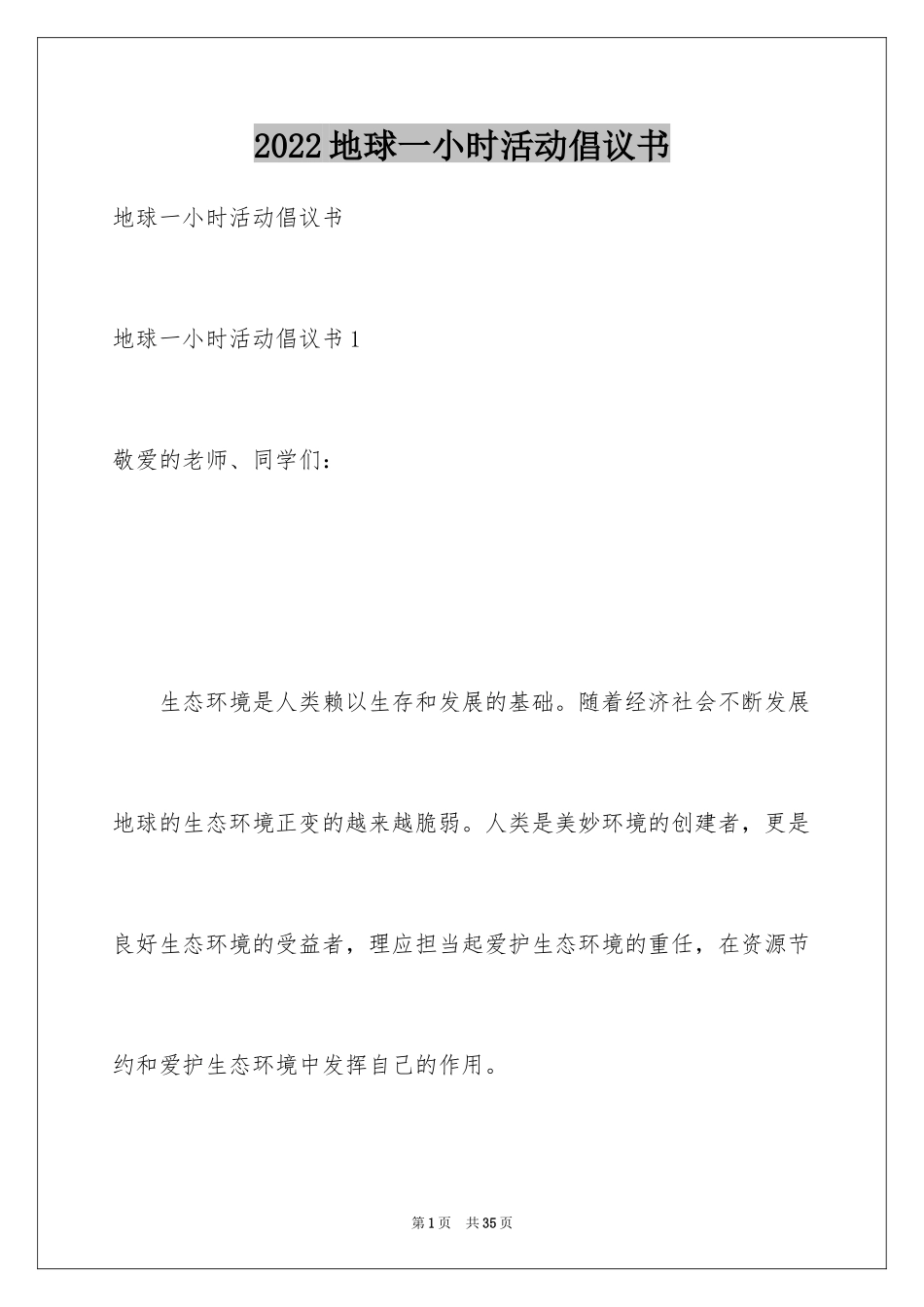 2022地球一小时活动倡议书

地球一小时活动倡议书

地球一小时活动倡议书1

敬爱的老师、同学们：

生态环境是人类赖以生存和发展的基础。随着经济社会不断发展地球的生态环境正变的越来越脆弱。人类是美妙环境的创建者，更是良好生态环境的受益者，理应担当起爱护生态环境的重任，在资源节约和爱护生态环境中发挥自己的作用。

第1页 共35页